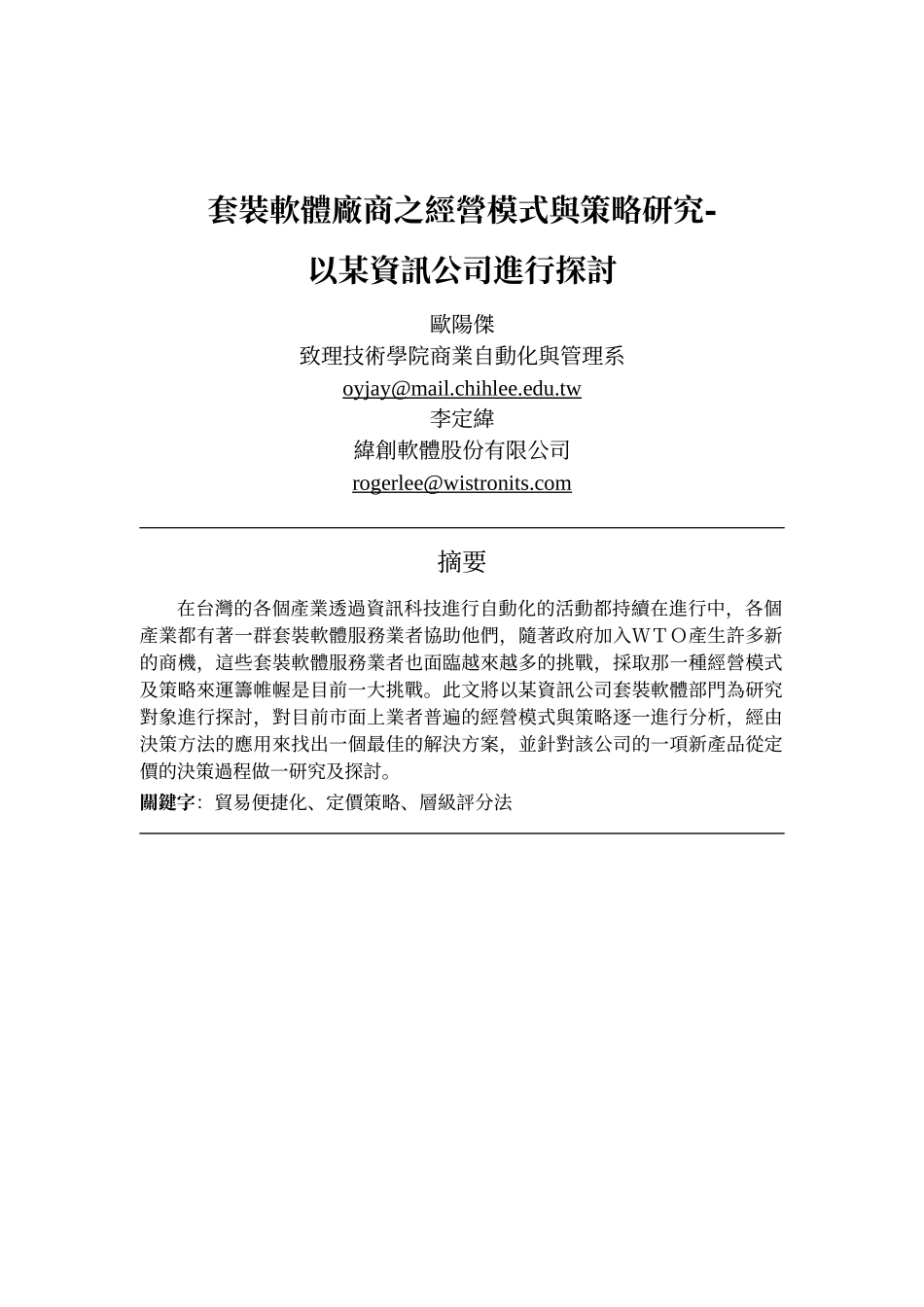 套裝軟體廠商之經營模式與策略研究-

以某資訊公司進行探討

歐陽傑
致理技術學院商業自動化與管理系
oyjay@mail.chihlee.edu.tw
李定緯
緯創軟體股份有限公司
rogerlee@wistronits.com

摘要

在台灣的各個產業透過資訊科技進行自動化的活動都持續在進行中，各個產業都有著一群套裝軟體服務業者協助他們，隨著政府加入ＷＴＯ產生許多新的商機，這些套裝軟體服務業者也面臨越來越多的挑戰，採取那一種經營模式及策略來運籌帷幄是目前一大挑戰。此文將以某資訊公司套裝軟體部門為研究對象進行探討，對目前市面上業者普遍的經營模式與策略逐一進行分析，經由決策方法的應用來找出一個最佳的解決方案，並針對該公司的一項新產品從定價的決策過程做一研究及探討。

關鍵字：貿易便捷化、定價策略、層級評分法